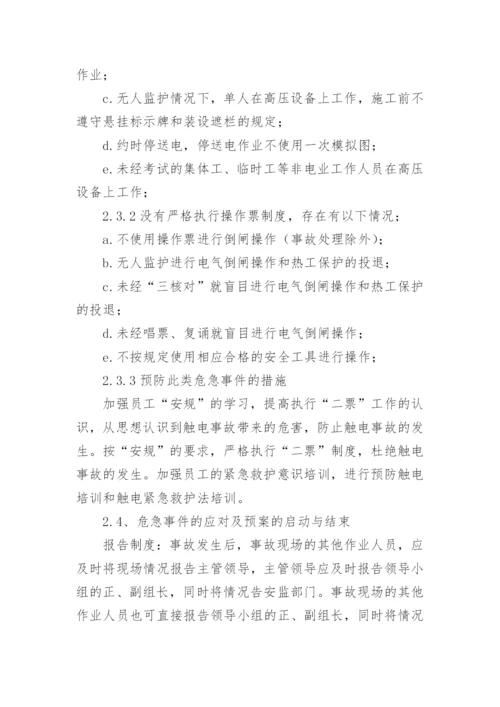 作业；

c.无人监护情况下，单人在高压设备上工作，施工前不遵守悬挂标示牌和装设遮栏的规定；

d.约时停送电，停送电作业不使用一次模拟图；

e.未经考试的集体工、临时工等非电业工作人员在高压设备上工作；

2.3.2 没有严格执行操作票制度，存在有以下情况；

a.不使用操作票进行倒闸操作（事故处理除外）；

b.无人监护进行电气倒闸操作和热工保护的投退；

c.未经“三核对”就盲目进行电气倒闸操作和热工保护的投退；

d.未经唱票、复诵就盲目进行电气倒闸操作；

e.不按规定使用相应合格的安全工具进行操作；

2.3.3 预防此类危急事件的措施

加强员工“安规”的学习，提高执行“二票”工作的认识，从思想认识到触电事故带来的危害，防止触电事故的发生。按“安规”的要求，严格执行“二票”制度，杜绝触电事故的发生。加强员工的紧急救护意识培训，进行预防触电培训和触电紧急救护法培训。

2.4、危急事件的应对及预案的启动与结束

报告制度：事故发生后，事故现场的其他作业人员，应及时将现场情况报告主管领导，主管领导应及时报告领导小组的正、副组长，同时将情况告安监部门。事故现场的其他作业人员也可直接报告领导小组的正、副组长，同时将情况